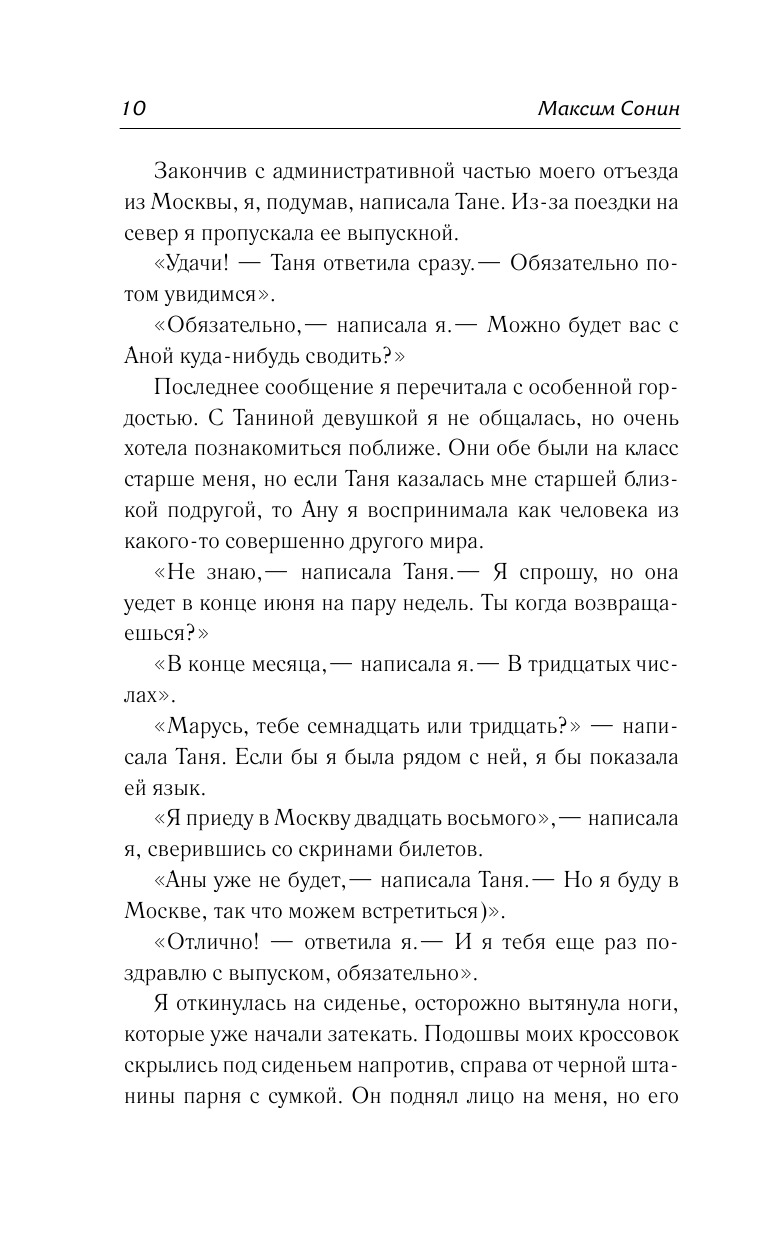 10 Максим Сонин

Закончив с административной частью моего отъезда из Москвы, я, подумав, написала Тане. Из-за поездки на север я пропускала ее выпускной.

«Удачи! — Таня ответила сразу.— Обязательно потом увидимся».

«Обязательно,— написала я.— Можно будет вас с Аной куда-нибудь сводить?»

Последнее сообщение я перечитала с особенной гордостью. С Таниной девушкой я не общалась, но очень хотела познакомиться поближе. Они обе были на класс старше меня, но если Таня казалась мне старшей близкой подругой, то Ану я воспринимала как человека из какого-то совершенно другого мира.

«Не знаю,— написала Таня.— Я спрошу, но она уедет в конце июня на пару недель. Ты когда возвращаешься?»

«В конце месяца,— написала я.— В тридцатых числах».

«Марусь, тебе семнадцать или тридцать?» — написала Таня. Если бы я была рядом с ней, я бы показала ей язык.

«Я приеду в Москву двадцать восьмого»,— написала я, сверившись со скринами билетов.

«Аны уже не будет,— написала Таня.— Но я буду в Москве, так что можем встретиться)».

«Отлично! — ответила я.— И я тебя еще раз поздравлю с выпуском, обязательно».

Я откинулась на сиденье, осторожно вытянула ноги, которые уже начали затекать. Подошвы моих кроссовок скрылись под сиденьем напротив, справа от черной штанины парня с сумкой. Он поднял лицо на меня, но его